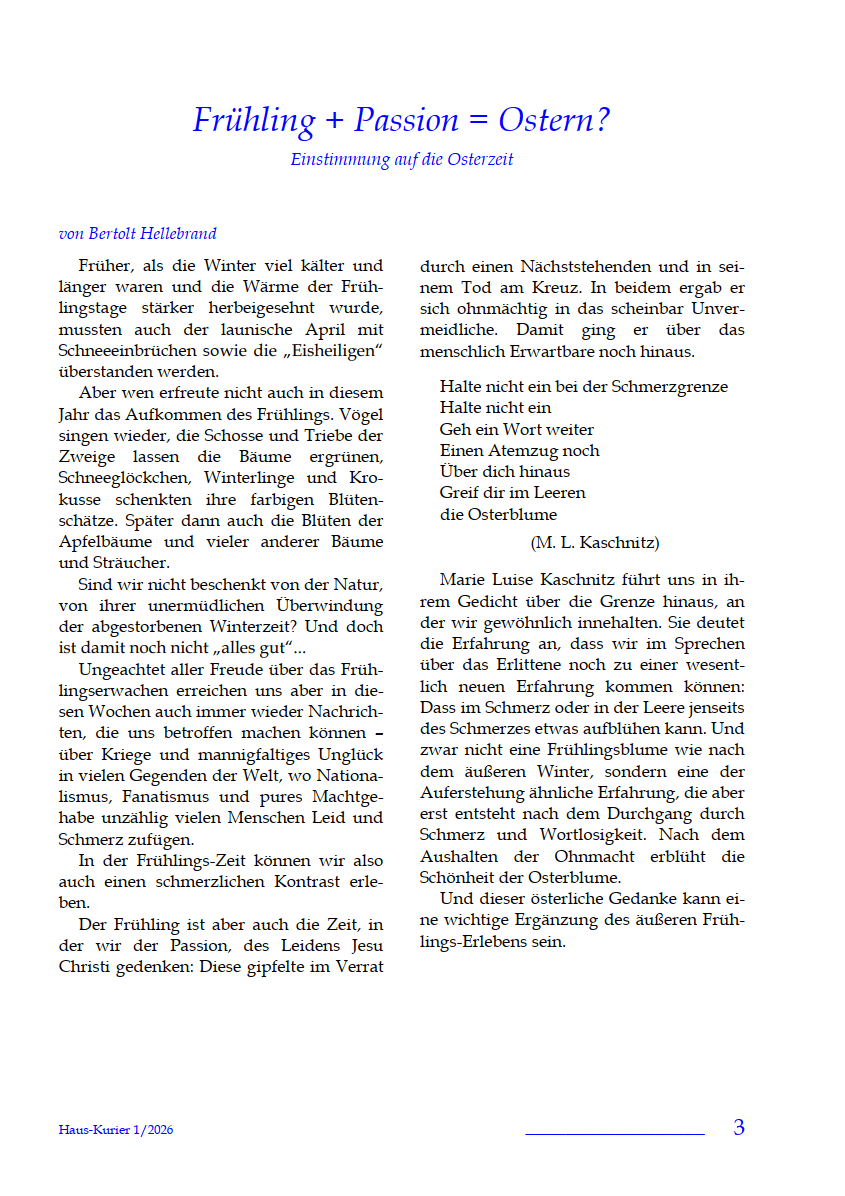 Frühling + Passion = Ostern?

Einstimmung auf die Osterzeit

von Bertolt Hellebrand

Früher, als die Winter viel kälter und länger waren und die Wärme der Frühlingstage stärker herbeigesehnt wurde, mussten auch der launische April mit Schneeeinbrüchen sowie die „Eisheiligen" überstanden werden.

Aber wen erfreute nicht auch in diesem Jahr das Aufkommen des Frühlings. Vögel singen wieder, die Schosse und Triebe der Zweige lassen die Bäume ergrünen, Schneeglöckchen, Winterlinge und Krokusse schenkten ihre farbigen Blütenschätze. Später dann auch die Blüten der Apfelbäume und vieler anderer Bäume und Sträucher.

Sind wir nicht beschenkt von der Natur, von ihrer unermüdlichen Überwindung der abgestorbenen Winterzeit? Und doch ist damit noch nicht „alles gut"...

Ungeachtet aller Freude über das Frühlingserwachen erreichen uns aber in diesen Wochen auch immer wieder Nachrichten, die uns betroffen machen können – über Kriege und mannigfaltiges Unglück in vielen Gegenden der Welt, wo Nationalismus, Fanatismus und pures Machtgehabe unzählig vielen Menschen Leid und Schmerz zufügen.

In der Frühlings-Zeit können wir also auch einen schmerzlichen Kontrast erleben.

Der Frühling ist aber auch die Zeit, in der wir der Passion, des Leidens Jesu Christi gedenken: Diese gipfelte im Verrat durch einen Nächststehenden und in seinem Tod am Kreuz. In beidem ergab er sich ohnmächtig in das scheinbar Unvermeidliche. Damit ging er über das menschlich Erwartbare noch hinaus.

Halte nicht ein bei der Schmerzgrenze
Halte nicht ein
Geh ein Wort weiter
Einen Atemzug noch
Über dich hinaus
Greif dir im Leeren
die Osterblume

(M. L. Kaschnitz)

Marie Luise Kaschnitz führt uns in ihrem Gedicht über die Grenze hinaus, an der wir gewöhnlich innehalten. Sie deutet die Erfahrung an, dass wir im Sprechen über das Erlittene noch zu einer wesentlich neuen Erfahrung kommen können: Dass im Schmerz oder in der Leere jenseits des Schmerzes etwas aufblühen kann. Und zwar nicht eine Frühlingsblume wie nach dem äußeren Winter, sondern eine der Auferstehung ähnliche Erfahrung, die aber erst entsteht nach dem Durchgang durch Schmerz und Wortlosigkeit. Nach dem Aushalten der Ohnmacht erblüht die Schönheit der Osterblume.

Und dieser österliche Gedanke kann eine wichtige Ergänzung des äußeren Frühlings-Erlebens sein.

Haus-Kurier 1/2026

3